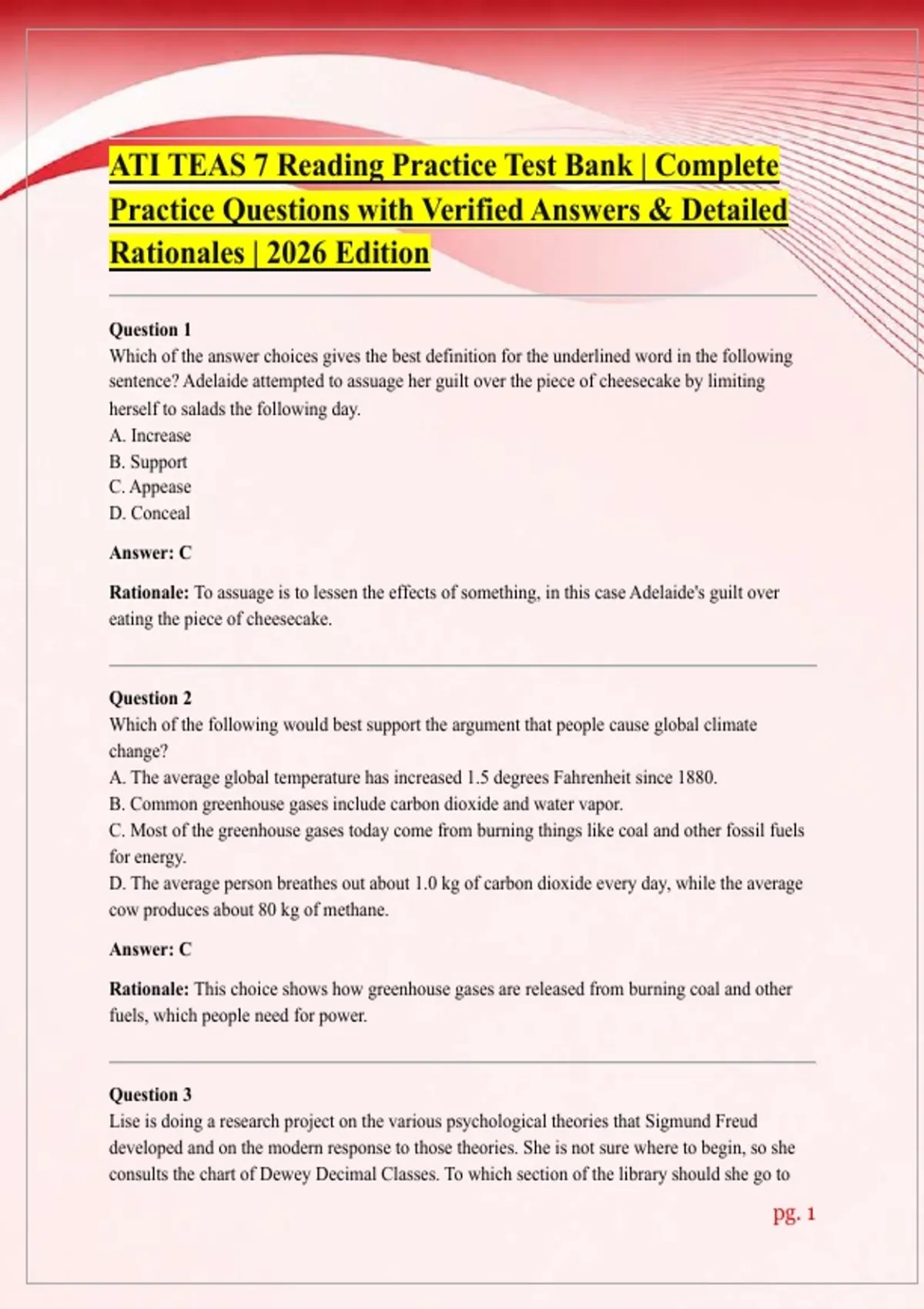 ATI TEAS 7 Reading Practice Test Bank | Complete Practice Questions with Verified Answers & Detailed Rationales | 2026 Edition

Question 1
Which of the answer choices gives the best definition for the underlined word in the following sentence? Adelaide attempted to assuage her guilt over the piece of cheesecake by limiting herself to salads the following day.
A. Increase
B. Support
C. Appease
D. Conceal

Answer: C

Rationale: To assuage is to lessen the effects of something, in this case Adelaide's guilt over eating the piece of cheesecake.

Question 2
Which of the following would best support the argument that people cause global climate change?
A. The average global temperature has increased 1.5 degrees Fahrenheit since 1880.
B. Common greenhouse gases include carbon dioxide and water vapor.
C. Most of the greenhouse gases today come from burning things like coal and other fossil fuels for energy.
D. The average person breathes out about 1.0 kg of carbon dioxide every day, while the average cow produces about 80 kg of methane.

Answer: C

Rationale: This choice shows how greenhouse gases are released from burning coal and other fuels, which people need for power.

Question 3
Lise is doing a research project on the various psychological theories that Sigmund Freud developed and on the modern response to those theories. She is not sure where to begin, so she consults the chart of Dewey Decimal Classes. To which section of the library should she go to

pg. 1